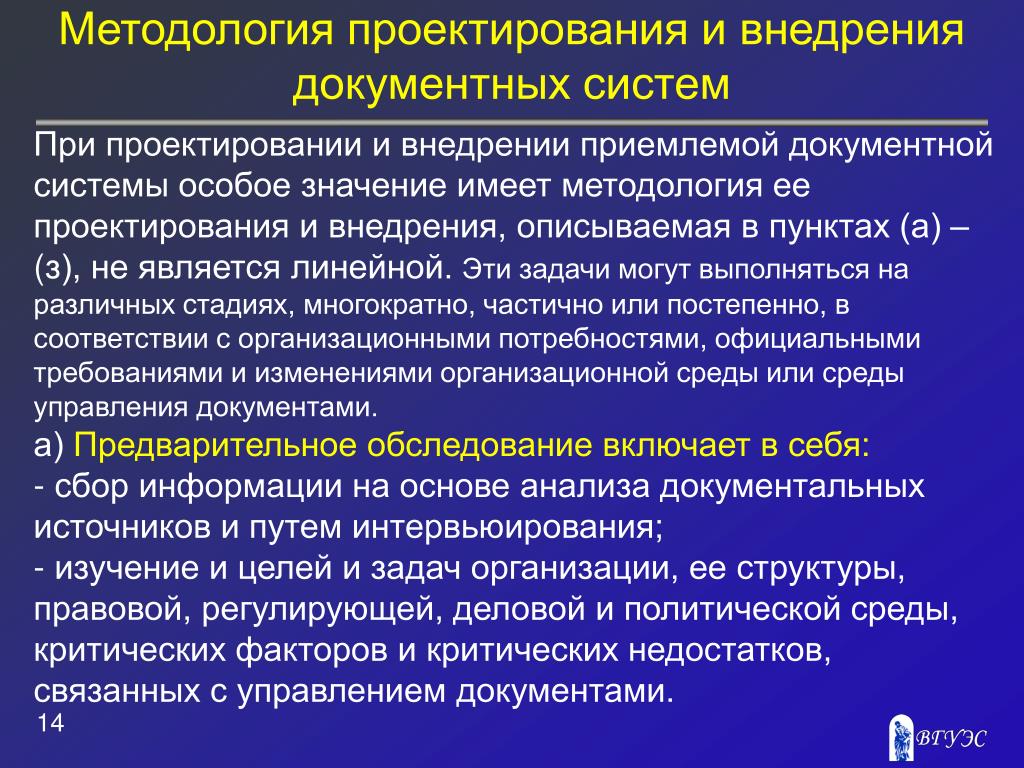 Методология проектирования и внедрения документных систем

При проектировании и внедрении приемлемой документной системы особое значение имеет методология ее проектирования и внедрения, описываемая в пунктах (а) – (з), не является линейной. Эти задачи могут выполняться на различных стадиях, многократно, частично или постепенно, в соответствии с организационными потребностями, официальными требованиями и изменениями организационной среды или среды управления документами.

а) Предварительное обследование включает в себя:
- сбор информации на основе анализа документальных источников и путем интервьюирования;
- изучение и целей и задач организации, ее структуры, правовой, регулирующей, деловой и политической среды, критических факторов и критических недостатков, связанных с управлением документами.

14

ВГУЭС